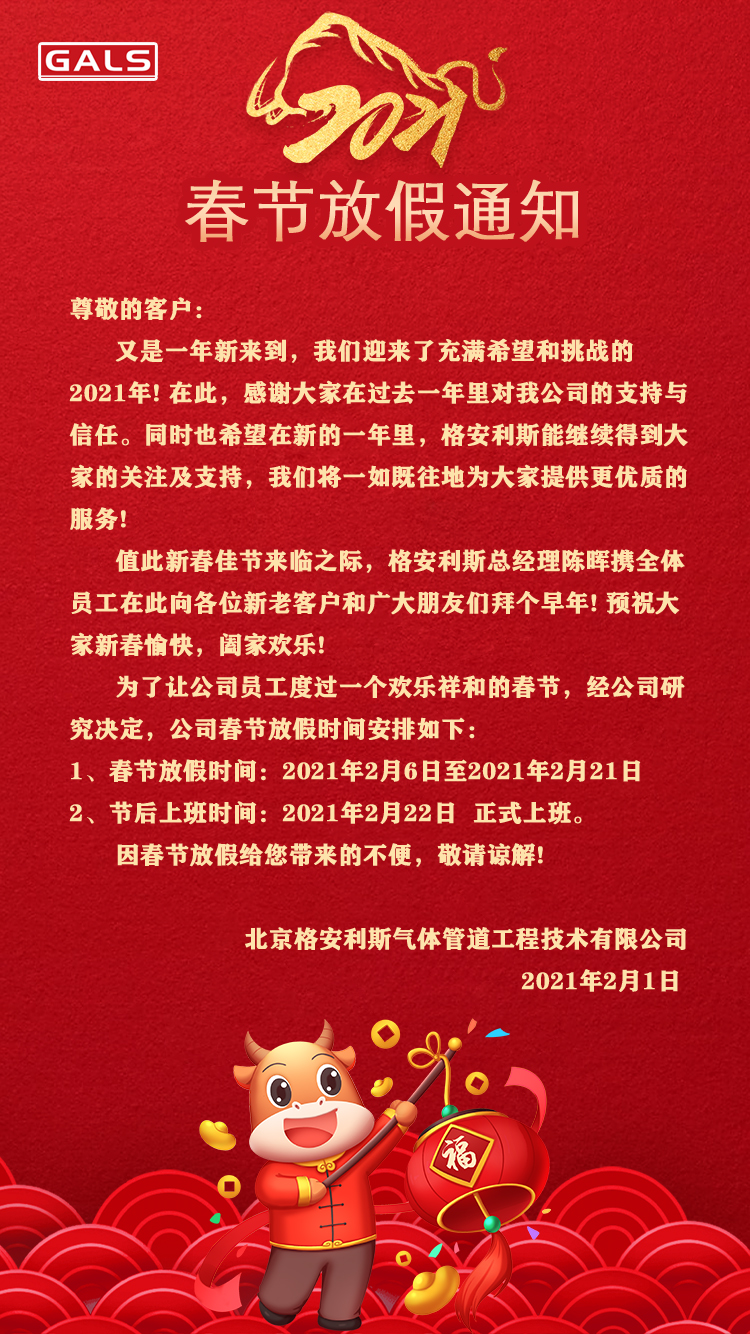 GALS

2021

春节放假通知

尊敬的客户：

又是一年新来到，我们迎来了充满希望和挑战的2021年！在此，感谢大家在过去一年里对我公司的支持与信任。同时也希望在新的一年里，格安利斯能继续得到大家的关注及支持，我们将一如既往地为大家提供更优质的服务！

值此新春佳节来临之际，格安利斯总经理陈晖携全体员工在此向各位新老客户和广大朋友们拜个早年！预祝大家新春愉快，阖家欢乐！

为了让公司员工度过一个欢乐祥和的春节，经公司研究决定，公司春节放假时间安排如下：

1、春节放假时间：2021年2月6日至2021年2月21日

2、节后上班时间：2021年2月22日 正式上班。

因春节放假给您带来的不便，敬请谅解！

北京格安利斯气体管道工程技术有限公司

2021年2月1日

福